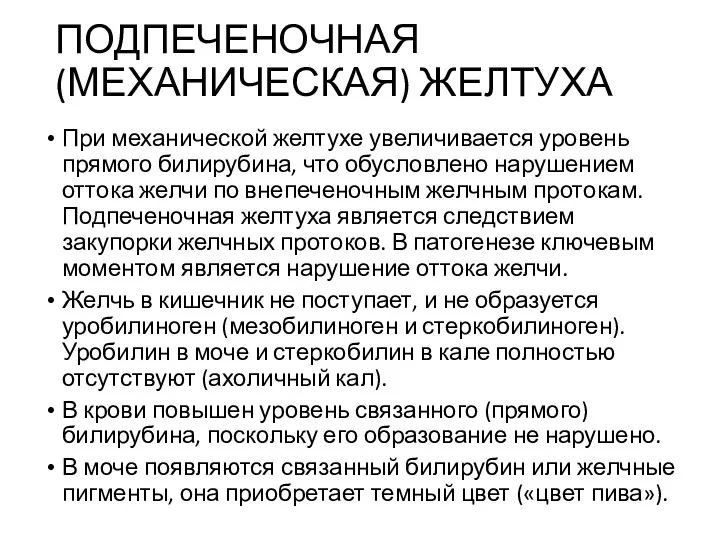 ПОДПЕЧЕНОЧНАЯ (МЕХАНИЧЕСКАЯ) ЖЕЛТУХА

• При механической желтухе увеличивается уровень прямого билирубина, что обусловлено нарушением оттока желчи по внепеченочным желчным протокам. Подпеченочная желтуха является следствием закупорки желчных протоков. В патогенезе ключевым моментом является нарушение оттока желчи.
• Желчь в кишечник не поступает, и не образуется уробилиноген (мезобилиноген и стеркобилиноген). Уробилин в моче и стеркобилин в кале полностью отсутствуют (ахоличный кал).
• В крови повышен уровень связанного (прямого) билирубина, поскольку его образование не нарушено.
• В моче появляются связанный билирубин или желчные пигменты, она приобретает темный цвет («цвет пива»).